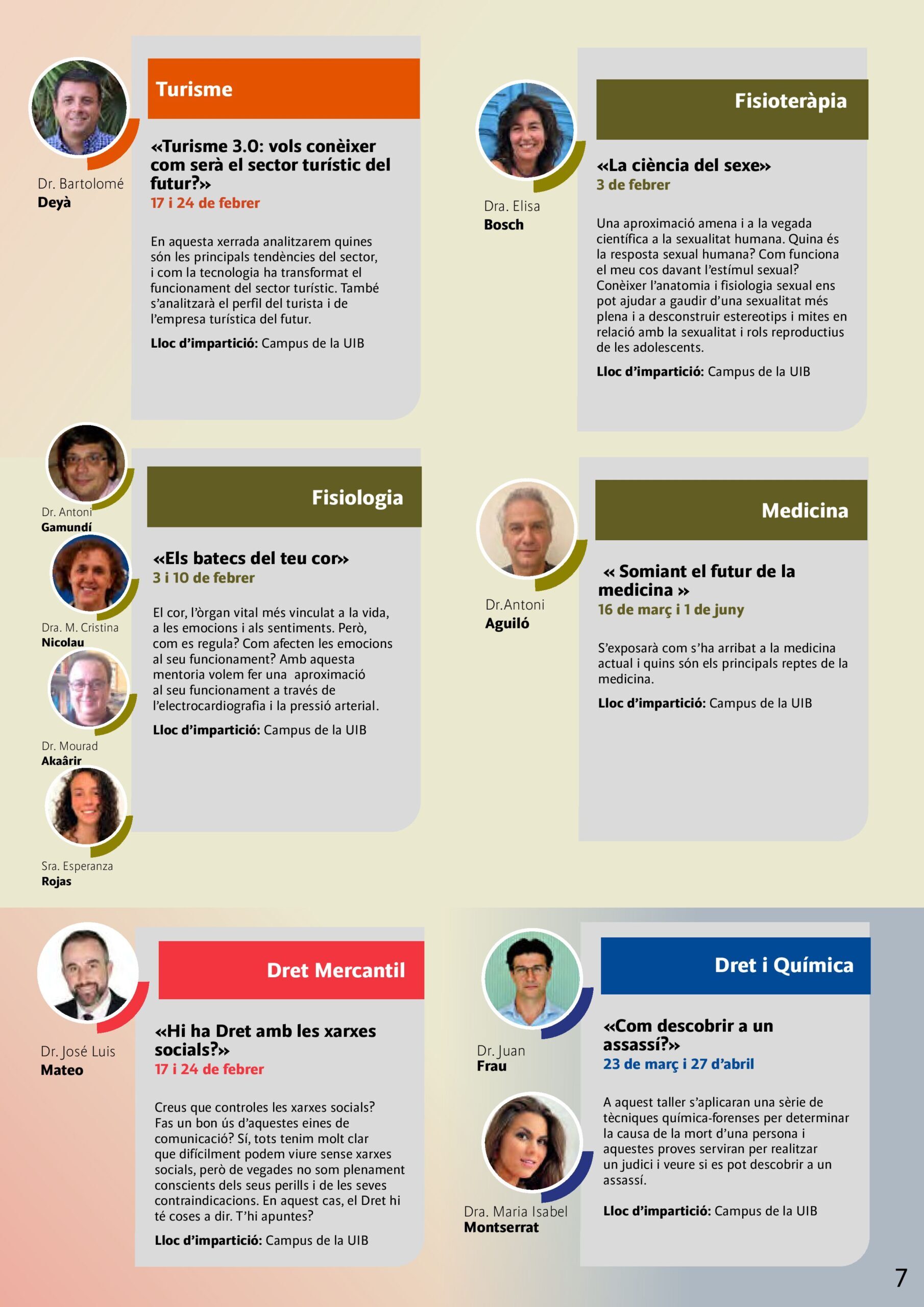 Dr. Bartolomé
Deyà

Turisme

«Turisme 3.0: vols conèixer com serà el sector turístic del futur?»
17 i 24 de febrer

En aquesta xerrada analitzarem quines són les principals tendències del sector, i com la tecnologia ha transformat el funcionament del sector turístic. També s'analitzarà el perfil del turista i de l'empresa turística del futur.

Lloc d'impartició: Campus de la UIB

Dra. Elisa
Bosch

Fisioteràpia

«La ciència del sexe»
3 de febrer

Una aproximació amena i a la vegada científica a la sexualitat humana. Quina és la resposta sexual humana? Com funciona el meu cos davant l'estímul sexual? Conèixer l'anatomia i fisiologia sexual ens pot ajudar a gaudir d'una sexualitat més plena i a desconstruir estereotips i mites en relació amb la sexualitat i rols reproductius de les adolescents.

Lloc d'impartició: Campus de la UIB

Dr. Antoni
Gamundí

Dra. M. Cristina
Nicolau

Dr. Mourad
Akaârir

Sra. Esperanza
Rojas

Fisiologia

«Els batecs del teu cor»
3 i 10 de febrer

El cor, l'òrgan vital més vinculat a la vida, a les emocions i als sentiments. Però, com es regula? Com afecten les emocions al seu funcionament? Amb aquesta mentoria volem fer una aproximació al seu funcionament a través de l'electrocardiografia i la pressió arterial.

Lloc d'impartició: Campus de la UIB

Dr.Antoni
Aguiló

Medicina

« Somiant el futur de la medicina »
16 de març i 1 de juny

S'exposarà com s'ha arribat a la medicina actual i quins són els principals reptes de la medicina.

Lloc d'impartició: Campus de la UIB

Dr. José Luis
Mateo

Dret Mercantil

«Hi ha Dret amb les xarxes socials?»
17 i 24 de febrer

Creus que controles les xarxes socials? Fas un bon ús d'aquestes eines de comunicació? Sí, tots tenim molt clar que difícilment podem viure sense xarxes socials, però de vegades no som plenament conscients dels seus perills i de les seves contraindicacions. En aquest cas, el Dret hi té coses a dir. T'hi apuntes?

Lloc d'impartició: Campus de la UIB

Dr. Juan
Frau

Dra. Maria Isabel
Montserrat

Dret i Química

«Com descobrir a un assassí?»
23 de març i 27 d'abril

A aquest taller s'aplicaran una sèrie de tècniques química-forenses per determinar la causa de la mort d'una persona i aquestes proves serviran per realitzar un judici i veure si es pot descobrir a un assassí.

Lloc d'impartició: Campus de la UIB

7